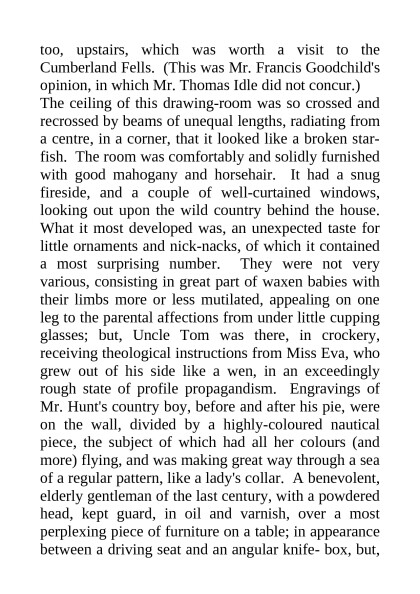 too, upstairs, which was worth a visit to the Cumberland Fells. (This was Mr. Francis Goodchild's opinion, in which Mr. Thomas Idle did not concur.)
The ceiling of this drawing-room was so crossed and recrossed by beams of unequal lengths, radiating from a centre, in a corner, that it looked like a broken starfish. The room was comfortably and solidly furnished with good mahogany and horsehair. It had a snug fireside, and a couple of well-curtained windows, looking out upon the wild country behind the house. What it most developed was, an unexpected taste for little ornaments and nick-nacks, of which it contained a most surprising number. They were not very various, consisting in great part of waxen babies with their limbs more or less mutilated, appealing on one leg to the parental affections from under little cupping glasses; but, Uncle Tom was there, in crockery, receiving theological instructions from Miss Eva, who grew out of his side like a wen, in an exceedingly rough state of profile propagandism. Engravings of Mr. Hunt's country boy, before and after his pie, were on the wall, divided by a highly-coloured nautical piece, the subject of which had all her colours (and more) flying, and was making great way through a sea of a regular pattern, like a lady's collar. A benevolent, elderly gentleman of the last century, with a powdered head, kept guard, in oil and varnish, over a most perplexing piece of furniture on a table; in appearance between a driving seat and an angular knife- box, but,